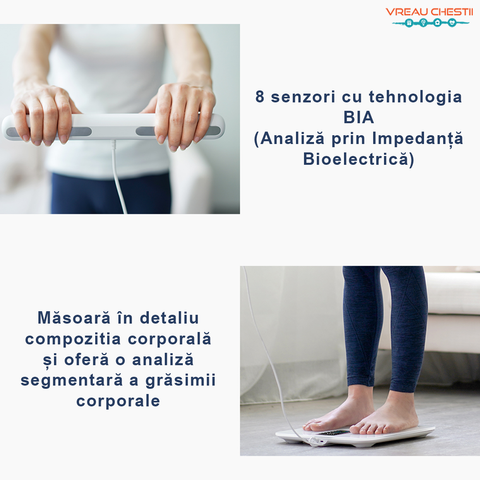 VREAU CHESTII

8 senzori cu tehnologia BIA
(Analiză prin Impedanță Bioelectrică)

Măsoară în detaliu compozitia corporală și oferă o analiză segmentară a grăsimii corporale